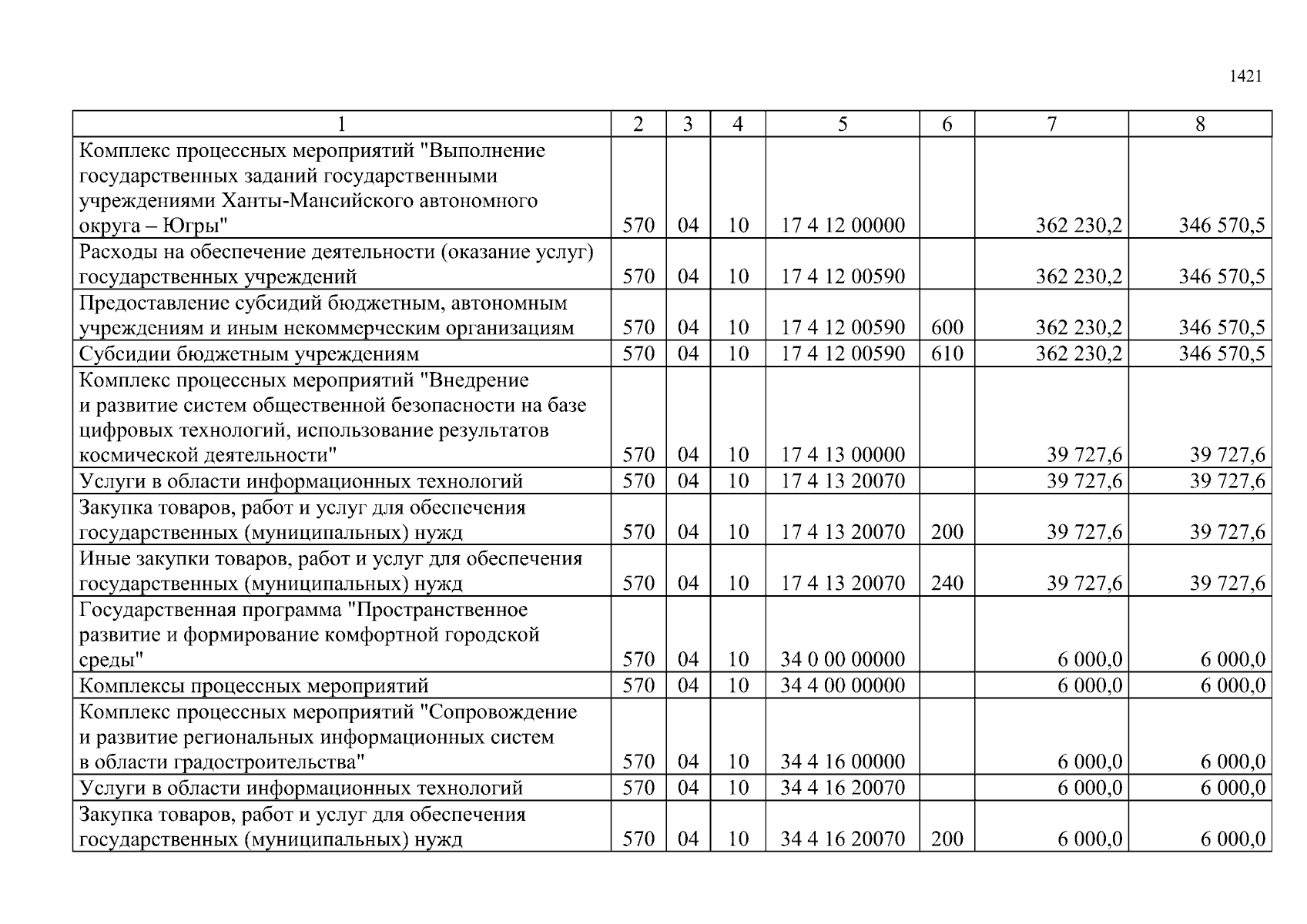 1421

| 1 | 2 | 3 | 4 | 5 | 6 | 7 | 8 |
|---|---|---|---|---|---|---|---|
| Комплекс процессных мероприятий "Выполнение государственных заданий государственными учреждениями Ханты-Мансийского автономного округа – Югры" | 570 | 04 | 10 | 17 4 12 00000 | | 362 230,2 | 346 570,5 |
| Расходы на обеспечение деятельности (оказание услуг) государственных учреждений | 570 | 04 | 10 | 17 4 12 00590 | | 362 230,2 | 346 570,5 |
| Предоставление субсидий бюджетным, автономным учреждениям и иным некоммерческим организациям | 570 | 04 | 10 | 17 4 12 00590 | 600 | 362 230,2 | 346 570,5 |
| Субсидии бюджетным учреждениям | 570 | 04 | 10 | 17 4 12 00590 | 610 | 362 230,2 | 346 570,5 |
| Комплекс процессных мероприятий "Внедрение и развитие систем общественной безопасности на базе цифровых технологий, использование результатов космической деятельности" | 570 | 04 | 10 | 17 4 13 00000 | | 39 727,6 | 39 727,6 |
| Услуги в области информационных технологий | 570 | 04 | 10 | 17 4 13 20070 | | 39 727,6 | 39 727,6 |
| Закупка товаров, работ и услуг для обеспечения государственных (муниципальных) нужд | 570 | 04 | 10 | 17 4 13 20070 | 200 | 39 727,6 | 39 727,6 |
| Иные закупки товаров, работ и услуг для обеспечения государственных (муниципальных) нужд | 570 | 04 | 10 | 17 4 13 20070 | 240 | 39 727,6 | 39 727,6 |
| Государственная программа "Пространственное развитие и формирование комфортной городской среды" | 570 | 04 | 10 | 34 0 00 00000 | | 6 000,0 | 6 000,0 |
| Комплексы процессных мероприятий | 570 | 04 | 10 | 34 4 00 00000 | | 6 000,0 | 6 000,0 |
| Комплекс процессных мероприятий "Сопровождение и развитие региональных информационных систем в области градостроительства" | 570 | 04 | 10 | 34 4 16 00000 | | 6 000,0 | 6 000,0 |
| Услуги в области информационных технологий | 570 | 04 | 10 | 34 4 16 20070 | | 6 000,0 | 6 000,0 |
| Закупка товаров, работ и услуг для обеспечения государственных (муниципальных) нужд | 570 | 04 | 10 | 34 4 16 20070 | 200 | 6 000,0 | 6 000,0 |